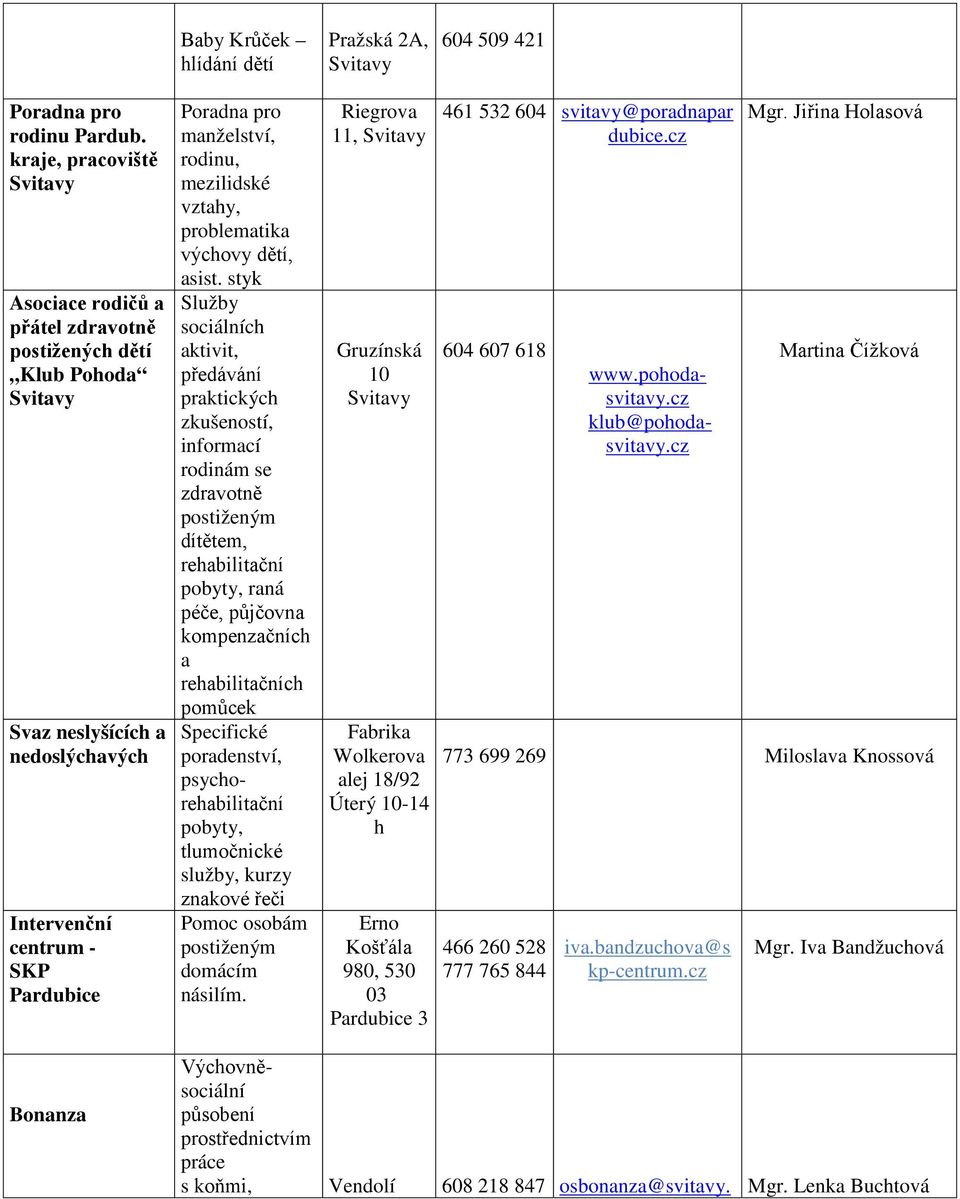 |  | Baby Krůček – hlídání dětí | Pražská 2A, Svitavy | 604 509 421 |  |  |
|---|---|---|---|---|---|
| Poradna pro rodinu Pardub. kraje, pracoviště Svitavy | Poradna pro manželství, rodinu, mezilidské vztahy, problematika výchovy dětí, asist. styk | Riegrova 11, Svitavy | 461 532 604 | svitavy@poradnapardubice.cz | Mgr. Jiřina Holasová |
| Asociace rodičů a přátel zdravotně postižených dětí „Klub Pohoda“ Svitavy | Služby sociálních aktivit, předávání praktických zkušeností, informací rodinám se zdravotně postiženým dítětem, rehabilitační pobyty, raná péče, půjčovna kompenzačních a rehabilitačních pomůcek | Gruzínská 10 Svitavy | 604 607 618 | www.pohoda-svitavy.cz klub@pohoda-svitavy.cz | Martina Čížková |
| Svaz neslyšících a nedoslýchavých | Specifické poradenství, psycho-rehabilitační pobyty, tlumočnické služby, kurzy znakové řeči | Fabrika Wolkerova alej 18/92 Úterý 10-14 h | 773 699 269 |  | Miloslava Knossová |
| Intervenční centrum - SKP Pardubice | Pomoc osobám postiženým domácím násilím. | Erno Košťála 980, 530 03 Pardubice 3 | 466 260 528 777 765 844 | iva.bandzuchova@skp-centrum.cz | Mgr. Iva Bandžuchová |
| Bonanza | Výchovně-sociální působení prostřednictvím práce s koňmi, | Vendolí | 608 218 847 | osbonanza@svitavy. | Mgr. Lenka Buchtová |